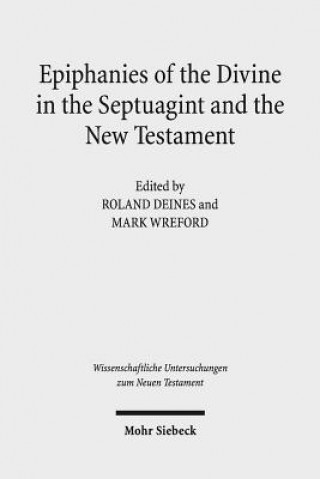 Epiphanies of the Divine in the Septuagint and the New Testament

Edited by
ROLAND DEINES and
MARK WREFORD

Wissenschaftliche Untersuchungen zum Neuen Testament

Mohr Siebeck